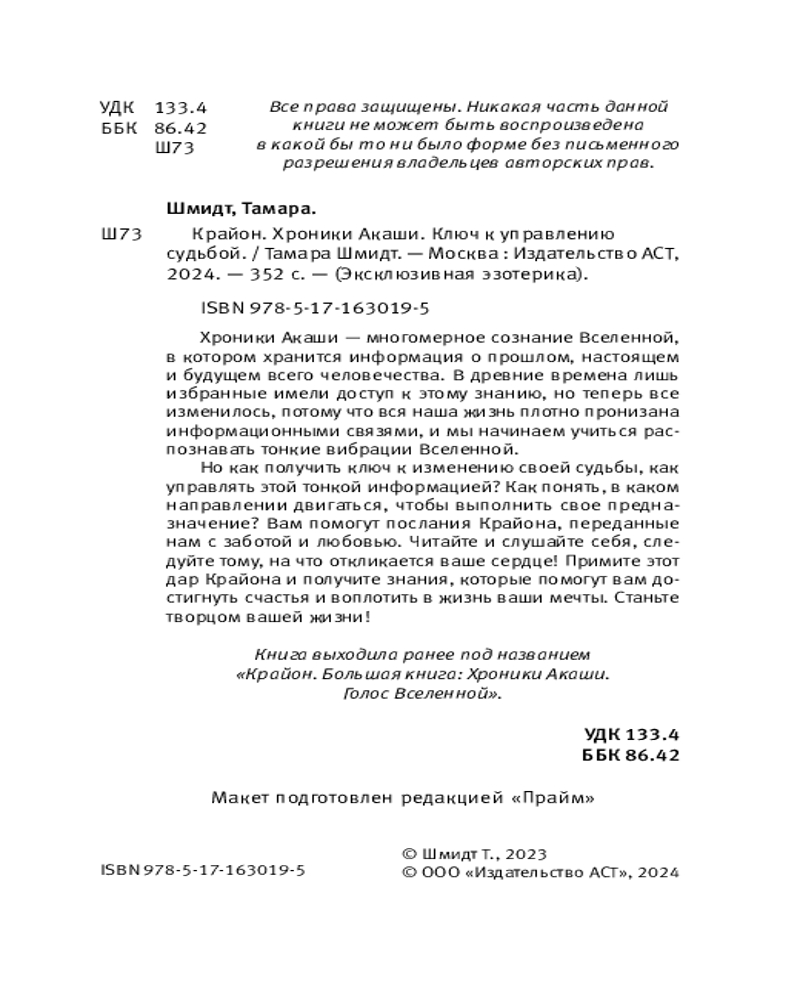 УДК 133.4
ББК 86.42
Ш73

Все права защищены. Никакая часть данной книги не может быть воспроизведена в какой бы то ни было форме без письменного разрешения владельцев авторских прав.

Шмидт, Тамара.

Ш73 Крайон. Хроники Акаши. Ключ к управлению судьбой. / Тамара Шмидт. — Москва : Издательство АСТ, 2024. — 352 с. — (Эксклюзивная эзотерика).

ISBN 978-5-17-163019-5

Хроники Акаши — многомерное сознание Вселенной, в котором хранится информация о прошлом, настоящем и будущем всего человечества. В древние времена лишь избранные имели доступ к этому знанию, но теперь все изменилось, потому что вся наша жизнь плотно пронизана информационными связями, и мы начинаем учиться распознавать тонкие вибрации Вселенной.

Но как получить ключ к изменению своей судьбы, как управлять этой тонкой информацией? Как понять, в каком направлении двигаться, чтобы выполнить свое предназначение? Вам помогут послания Крайона, переданные нам с заботой и любовью. Читайте и слушайте себя, следуйте тому, на что откликается ваше сердце! Примите этот дар Крайона и получите знания, которые помогут вам достигнуть счастья и воплотить в жизнь ваши мечты. Станьте творцом вашей жизни!

Книга выходила ранее под названием «Крайон. Большая книга: Хроники Акаши. Голос Вселенной».

УДК 133.4
ББК 86.42

Макет подготовлен редакцией «Прайм»

ISBN 978-5-17-163019-5

© Шмидт Т., 2023
© ООО «Издательство АСТ», 2024